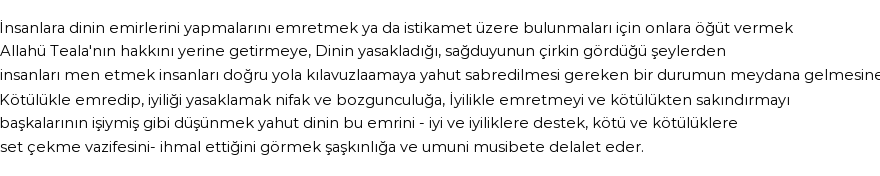 İnsanlara dinin emirlerini yapmalarını emretmek ya da istikamet üzere bulunmaları için onlara öğüt vermek Allahü Teala'nın hakkını yerine getirmeye, Dinin yasakladığı, sağduyunun çirkin gördüğü şeylerden insanları men etmek insanları doğru yola kılavuzlaamaya yahut sabredilmesi gereken bir durumun meydana gelmesine Kötülükle emredip, iyiliği yasaklamak nifak ve bozgunculuğa, İyilikle emretmeyi ve kötülükten sakındırmayı başkalarının işiymiş gibi düşünmek yahut dinin bu emrini - iyi ve iyiliklere destek, kötü ve kötülüklere set çekme vazifesini- ihmal ettiğini görmek şaşkınlığa ve umuni musibete delalet eder.